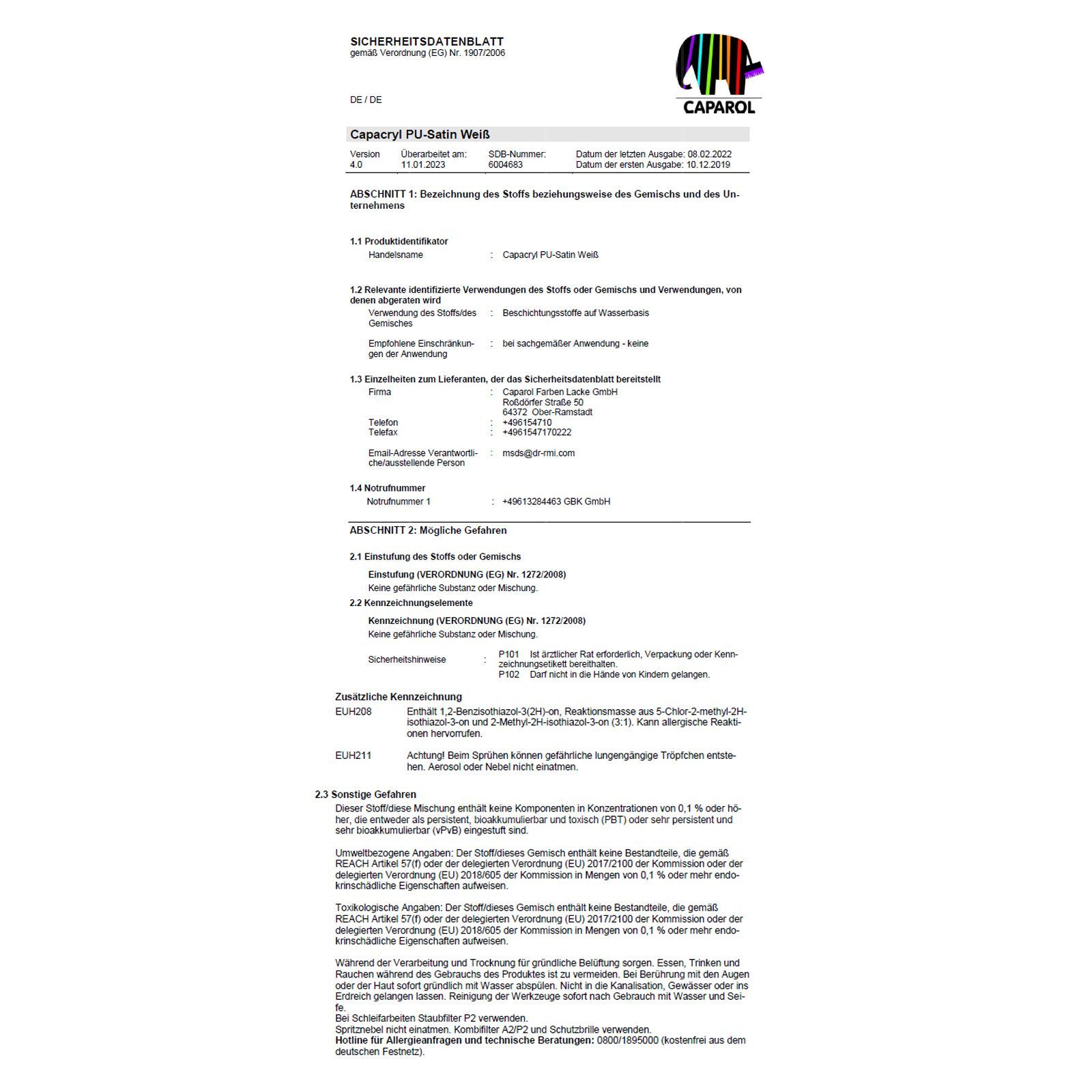 SICHERHEITSDATENBLATT
gemäß Verordnung (EG) Nr. 1907/2006

DE / DE

CAPAROL

Capacryl PU-Satin Weiß

| Version | Überarbeitet am: | SDB-Nummer: | Datum der letzten Ausgabe: 08.02.2022 |
|---|---|---|---|
| 4.0 | 11.01.2023 | 6004683 | Datum der ersten Ausgabe: 10.12.2019 |

ABSCHNITT 1: Bezeichnung des Stoffs beziehungsweise des Gemischs und des Unternehmens

1.1 Produktidentifikator
Handelsname : Capacryl PU-Satin Weiß

1.2 Relevante identifizierte Verwendungen des Stoffs oder Gemischs und Verwendungen, von denen abgeraten wird
Verwendung des Stoffs/des Gemisches : Beschichtungsstoffe auf Wasserbasis

Empfohlene Einschränkungen der Anwendung : bei sachgemäßer Anwendung - keine

1.3 Einzelheiten zum Lieferanten, der das Sicherheitsdatenblatt bereitstellt
Firma : Caparol Farben Lacke GmbH
Roßdörfer Straße 50
64372 Ober-Ramstadt
Telefon : +496154710
Telefax : +4961547170222

Email-Adresse Verantwortliche/ausstellende Person : msds@dr-rmi.com

1.4 Notrufnummer
Notrufnummer 1 : +49613284463 GBK GmbH

ABSCHNITT 2: Mögliche Gefahren

2.1 Einstufung des Stoffs oder Gemischs
Einstufung (VERORDNUNG (EG) Nr. 1272/2008)
Keine gefährliche Substanz oder Mischung.
2.2 Kennzeichnungselemente
Kennzeichnung (VERORDNUNG (EG) Nr. 1272/2008)
Keine gefährliche Substanz oder Mischung.

Sicherheitshinweise : P101 Ist ärztlicher Rat erforderlich, Verpackung oder Kennzeichnungsetikett bereithalten.
P102 Darf nicht in die Hände von Kindern gelangen.

Zusätzliche Kennzeichnung
EUH208 Enthält 1,2-Benzisothiazol-3(2H)-on, Reaktionsmasse aus 5-Chlor-2-methyl-2H-isothiazol-3-on und 2-Methyl-2H-isothiazol-3-on (3:1). Kann allergische Reaktionen hervorrufen.

EUH211 Achtung! Beim Sprühen können gefährliche lungengängige Tröpfchen entstehen. Aerosol oder Nebel nicht einatmen.

2.3 Sonstige Gefahren
Dieser Stoff/diese Mischung enthält keine Komponenten in Konzentrationen von 0,1 % oder höher, die entweder als persistent, bioakkumulierbar und toxisch (PBT) oder sehr persistent und sehr bioakkumulierbar (vPvB) eingestuft sind.

Umweltbezogene Angaben: Der Stoff/dieses Gemisch enthält keine Bestandteile, die gemäß REACH Artikel 57(f) oder der delegierten Verordnung (EU) 2017/2100 der Kommission oder der delegierten Verordnung (EU) 2018/605 der Kommission in Mengen von 0,1 % oder mehr endokrinschädliche Eigenschaften aufweisen.

Toxikologische Angaben: Der Stoff/dieses Gemisch enthält keine Bestandteile, die gemäß REACH Artikel 57(f) oder der delegierten Verordnung (EU) 2017/2100 der Kommission oder der delegierten Verordnung (EU) 2018/605 der Kommission in Mengen von 0,1 % oder mehr endokrinschädliche Eigenschaften aufweisen.

Während der Verarbeitung und Trocknung für gründliche Belüftung sorgen. Essen, Trinken und Rauchen während des Gebrauchs des Produktes ist zu vermeiden. Bei Berührung mit den Augen oder der Haut sofort gründlich mit Wasser abspülen. Nicht in die Kanalisation, Gewässer oder ins Erdreich gelangen lassen. Reinigung der Werkzeuge sofort nach Gebrauch mit Wasser und Seife.
Bei Schleifarbeiten Staubfilter P2 verwenden.
Spritznebel nicht einatmen. Kombifilter A2/P2 und Schutzbrille verwenden.
Hotline für Allergieanfragen und technische Beratungen: 0800/1895000 (kostenfrei aus dem deutschen Festnetz).